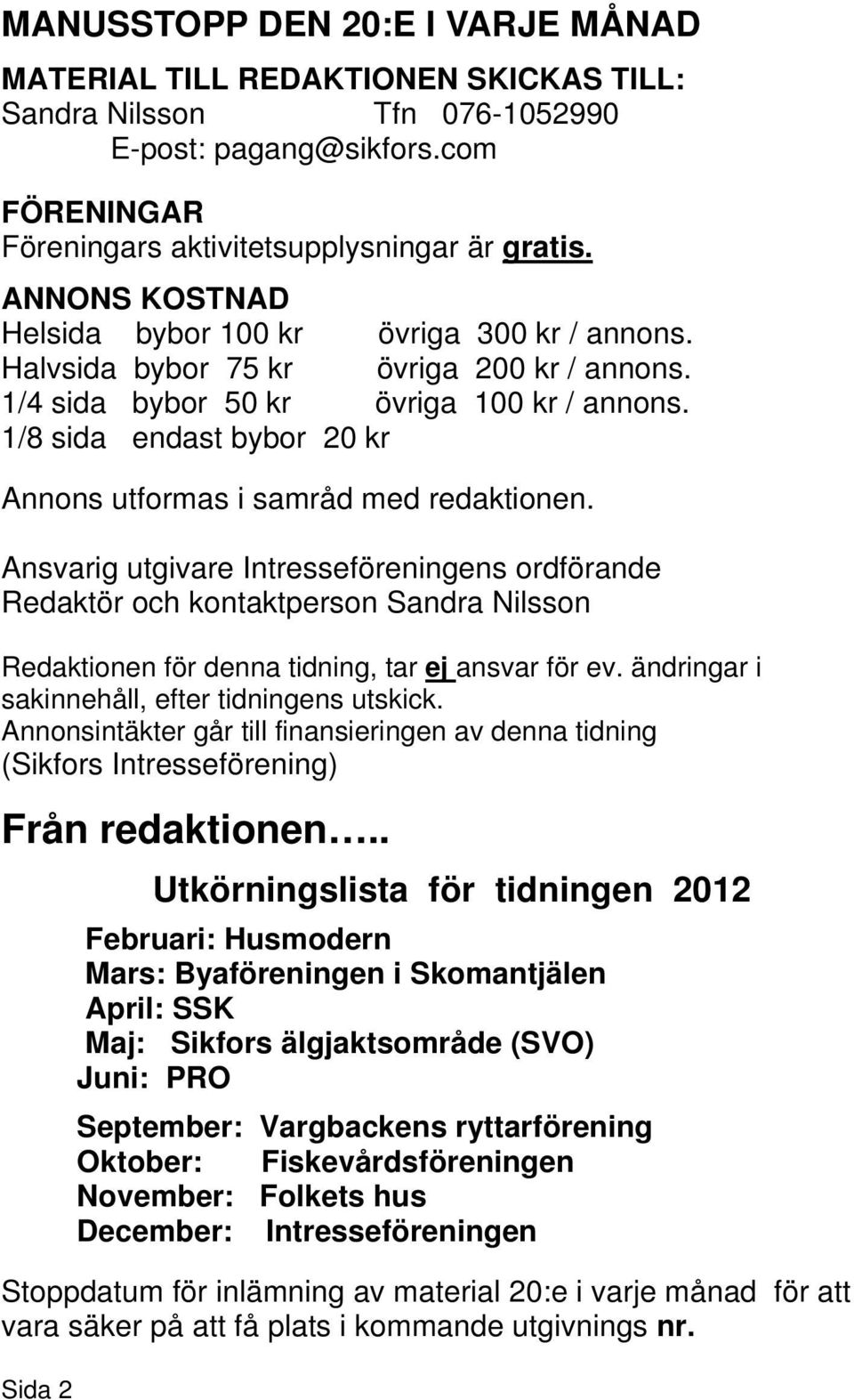 MANUSSTOPP DEN 20:E I VARJE MÅNAD

MATERIAL TILL REDAKTIONEN SKICKAS TILL:
Sandra Nilsson Tfn 076-1052990
E-post: pagang@sikfors.com

FÖRENINGAR
Föreningars aktivitetsupplysningar är gratis.

ANNONS KOSTNAD
Helsida bybor 100 kr övriga 300 kr / annons.
Halvsida bybor 75 kr övriga 200 kr / annons.
1/4 sida bybor 50 kr övriga 100 kr / annons.
1/8 sida endast bybor 20 kr

Annons utformas i samråd med redaktionen.

Ansvarig utgivare Intresseföreningens ordförande
Redaktör och kontaktperson Sandra Nilsson

Redaktionen för denna tidning, tar ej ansvar för ev. ändringar i sakinnehåll, efter tidningens utskick.
Annonsintäkter går till finansieringen av denna tidning (Sikfors Intresseförening)

Från redaktionen…..

Utkörningslista för tidningen 2012

Februari: Husmodern
Mars: Byaföreningen i Skomantjälen
April: SSK
Maj: Sikfors älgjaktsområde (SVO)
Juni: PRO

September: Vargbackens ryttarförening
Oktober: Fiskevårdsföreningen
November: Folkets hus
December: Intresseföreningen

Stoppdatum för inlämning av material 20:e i varje månad för att vara säker på att få plats i kommande utgivnings nr.

Sida 2